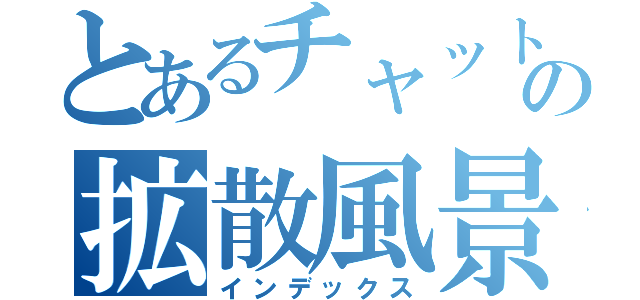 とあるチャットの
拡散風景
インデックス